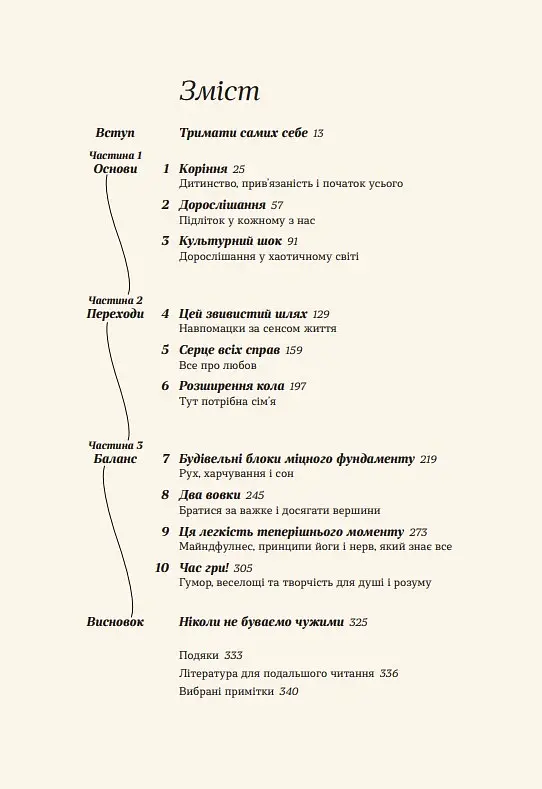 Зміст

Вступ Тримати самих себе 13

Частина 1
Основи

1 Коріння 25
Дитинство, прив'язаність і початок усього

2 Дорослішання 57
Підліток у кожному з нас

3 Культурний шок 91
Дорослішання у хаотичному світі

Частина 2
Переходи

4 Цей звивистий шлях 129
Навпомацки за сенсом життя

5 Серце всіх справ 159
Все про любов

6 Розширення кола 197
Тут потрібна сім'я

Частина 3
Баланс

7 Будівельні блоки міцного фундаменту 219
Рух, харчування і сон

8 Два вовки 245
Братися за важке і досягати вершини

9 Ця легкість теперішнього моменту 273
Майндфулнес, принципи йоги і нерв, який знає все

10 Час гри! 305
Гумор, веселощі та творчість для душі і розуму

Висновок Ніколи не буваємо чужими 325

Подяки 333
Література для подальшого читання 336
Вибрані примітки 340